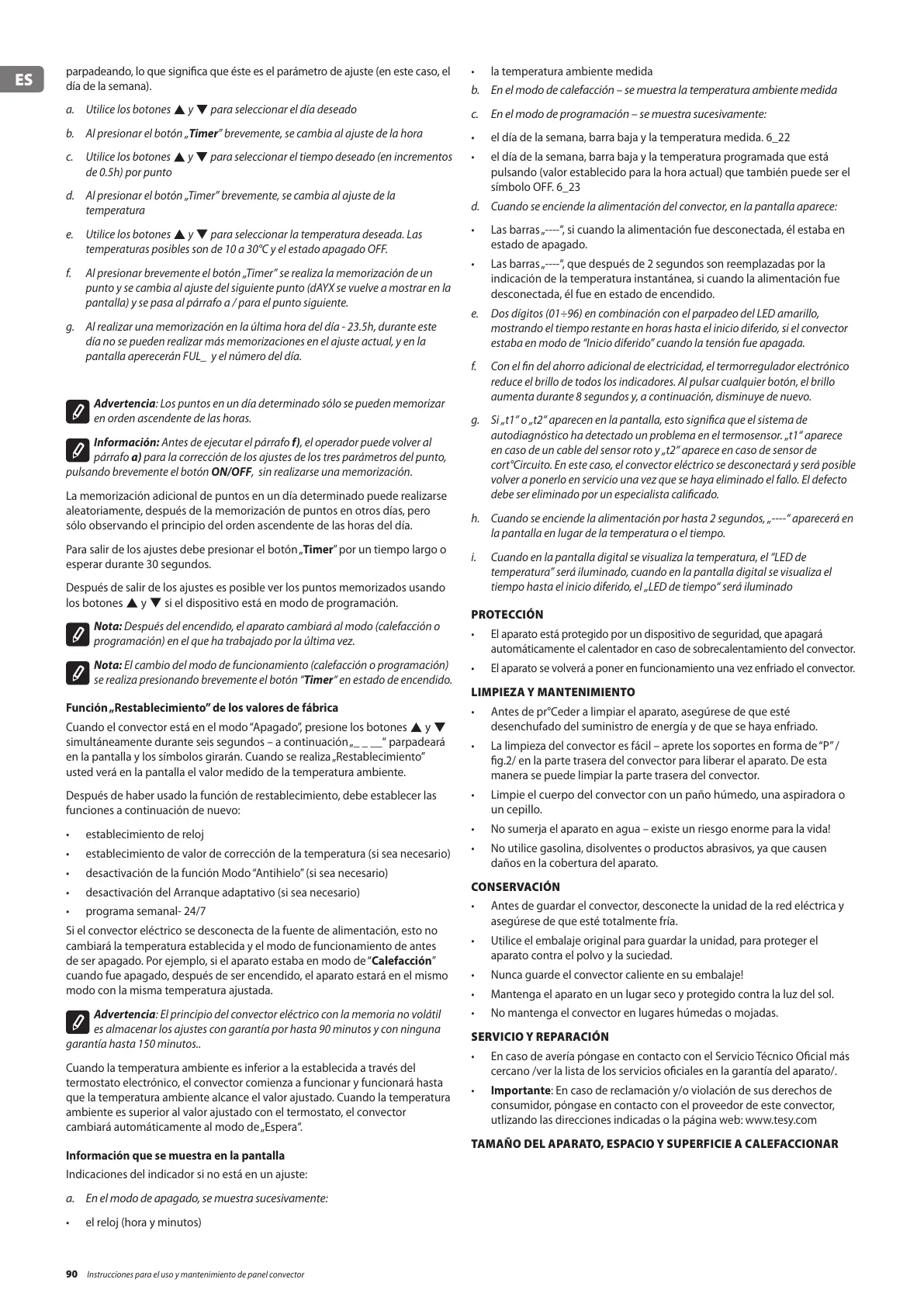 ES

parpadeando, lo que significa que éste es el parámetro de ajuste (en este caso, el día de la semana).

a. Utilice los botones ▲ y ▼ para seleccionar el día deseado

b. Al presionar el botón „Timer" brevemente, se cambia al ajuste de la hora

c. Utilice los botones ▲ y ▼ para seleccionar el tiempo deseado (en incrementos de 0.5h) por punto

d. Al presionar el botón „Timer" brevemente, se cambia al ajuste de la temperatura

e. Utilice los botones ▲ y ▼ para seleccionar la temperatura deseada. Las temperaturas posibles son de 10 a 30°C y el estado apagado OFF.

f. Al presionar brevemente el botón „Timer" se realiza la memorización de un punto y se cambia al ajuste del siguiente punto (dAYX se vuelve a mostrar en la pantalla) y se pasa al párrafo a / para el punto siguiente.

g. Al realizar una memorización en la última hora del día - 23.5h, durante este día no se pueden realizar más memorizaciones en el ajuste actual, y en la pantalla aperecerán FUL_ y el número del día.

Advertencia: Los puntos en un día determinado sólo se pueden memorizar en orden ascendente de las horas.

Información: Antes de ejecutar el párrafo f), el operador puede volver al párrafo a) para la corrección de los ajustes de los tres parámetros del punto, pulsando brevemente el botón ON/OFF, sin realizarse una memorización.

La memorización adicional de puntos en un día determinado puede realizarse aleatoriamente, después de la memorización de puntos en otros días, pero sólo observando el principio del orden ascendente de las horas del día.

Para salir de los ajustes debe presionar el botón „Timer" por un tiempo largo o esperar durante 30 segundos.

Después de salir de los ajustes es posible ver los puntos memorizados usando los botones ▲ y ▼ si el dispositivo está en modo de programación.

Nota: Después del encendido, el aparato cambiará al modo (calefacción o programación) en el que ha trabajado por la última vez.

Nota: El cambio del modo de funcionamiento (calefacción o programación) se realiza presionando brevemente el botón "Timer" en estado de encendido.

Función „Restablecimiento" de los valores de fábrica

Cuando el convector está en el modo "Apagado", presione los botones ▲ y ▼ simultáneamente durante seis segundos – a continuación „_ _ __" parpadeará en la pantalla y los símbolos girarán. Cuando se realiza „Restablecimiento" usted verá en la pantalla el valor medido de la temperatura ambiente.

Después de haber usado la función de restablecimiento, debe establecer las funciones a continuación de nuevo:

• establecimiento de reloj
• establecimiento de valor de corrección de la temperatura (si sea necesario)
• desactivación de la función Modo "Antihielo" (si sea necesario)
• desactivación del Arranque adaptativo (si sea necesario)
• programa semanal- 24/7

Si el convector eléctrico se desconecta de la fuente de alimentación, esto no cambiará la temperatura establecida y el modo de funcionamiento de antes de ser apagado. Por ejemplo, si el aparato estaba en modo de "Calefacción" cuando fue apagado, después de ser encendido, el aparato estará en el mismo modo con la misma temperatura ajustada.

Advertencia: El principio del convector eléctrico con la memoria no volátil es almacenar los ajustes con garantía por hasta 90 minutos y con ninguna garantía hasta 150 minutos..

Cuando la temperatura ambiente es inferior a la establecida a través del termostato electrónico, el convector comienza a funcionar y funcionará hasta que la temperatura ambiente alcance el valor ajustado. Cuando la temperatura ambiente es superior al valor ajustado con el termostato, el convector cambiará automáticamente al modo de „Espera".

Información que se muestra en la pantalla

Indicaciones del indicador si no está en un ajuste:

a. En el modo de apagado, se muestra sucesivamente:

• el reloj (hora y minutos)
• la temperatura ambiente medida

b. En el modo de calefacción – se muestra la temperatura ambiente medida

c. En el modo de programación – se muestra sucesivamente:

• el día de la semana, barra baja y la temperatura medida. 6_22
• el día de la semana, barra baja y la temperatura programada que está pulsando (valor establecido para la hora actual) que también puede ser el símbolo OFF. 6_23

d. Cuando se enciende la alimentación del convector, en la pantalla aparece:

• Las barras „----", si cuando la alimentación fue desconectada, él estaba en estado de apagado.
• Las barras „----", que después de 2 segundos son reemplazadas por la indicación de la temperatura instantánea, si cuando la alimentación fue desconectada, él fue en estado de encendido.

e. Dos dígitos (01÷96) en combinación con el parpadeo del LED amarillo, mostrando el tiempo restante en horas hasta el inicio diferido, si el convector estaba en modo de "Inicio diferido" cuando la tensión fue apagada.

f. Con el fin del ahorro adicional de electricidad, el termorregulador electrónico reduce el brillo de todos los indicadores. Al pulsar cualquier botón, el brillo aumenta durante 8 segundos y, a continuación, disminuye de nuevo.

g. Si „t1" o „t2" aparecen en la pantalla, esto significa que el sistema de autodiagnóstico ha detectado un problema en el termosensor. „t1" aparece en caso de un cable del sensor roto y „t2" aparece en caso de sensor de cort°Circuito. En este caso, el convector eléctrico se desconectará y será posible volver a ponerlo en servicio una vez que se haya eliminado el fallo. El defecto debe ser eliminado por un especialista calificado.

h. Cuando se enciende la alimentación por hasta 2 segundos, „----" aparecerá en la pantalla en lugar de la temperatura o el tiempo.

i. Cuando en la pantalla digital se visualiza la temperatura, el "LED de temperatura" será iluminado, cuando en la pantalla digital se visualiza el tiempo hasta el inicio diferido, el „LED de tiempo" será iluminado

PROTECCIÓN

• El aparato está protegido por un dispositivo de seguridad, que apagará automáticamente el calentador en caso de sobrecalentamiento del convector.
• El aparato se volverá a poner en funcionamiento una vez enfriado el convector.

LIMPIEZA Y MANTENIMIENTO

• Antes de pr°Ceder a limpiar el aparato, asegúrese de que esté desenchufado del suministro de energía y de que se haya enfriado.
• La limpieza del convector es fácil – aprete los soportes en forma de "P" / fig.2/ en la parte trasera del convector para liberar el aparato. De esta manera se puede limpiar la parte trasera del convector.
• Limpie el cuerpo del convector con un paño húmedo, una aspiradora o un cepillo.
• No sumerja el aparato en agua – existe un riesgo enorme para la vida!
• No utilice gasolina, disolventes o productos abrasivos, ya que causen daños en la cobertura del aparato.

CONSERVACIÓN

• Antes de guardar el convector, desconecte la unidad de la red eléctrica y asegúrese de que esté totalmente fría.
• Utilice el embalaje original para guardar la unidad, para proteger el aparato contra el polvo y la suciedad.
• Nunca guarde el convector caliente en su embalaje!
• Mantenga el aparato en un lugar seco y protegido contra la luz del sol.
• No mantenga el convector en lugares húmedas o mojadas.

SERVICIO Y REPARACIÓN

• En caso de avería póngase en contacto con el Servicio Técnico Oficial más cercano /ver la lista de los servicios oficiales en la garantía del aparato/.
• Importante: En caso de reclamación y/o violación de sus derechos de consumidor, póngase en contacto con el proveedor de este convector, utlizando las direcciones indicadas o la página web: www.tesy.com

TAMAÑO DEL APARATO, ESPACIO Y SUPERFICIE A CALEFACCIONAR

90 Instrucciones para el uso y mantenimiento de panel convector